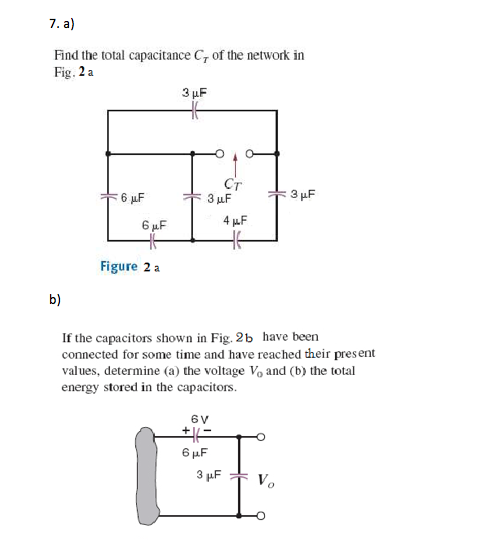 7. a)

Find the total capacitance $C_T$ of the network in Fig. 2 a

3 μF

$C_T$

6 μF

3 μF

3 μF

6 μF

4 μF

Figure 2 a

b)

If the capacitors shown in Fig. 2b have been connected for some time and have reached their present values, determine (a) the voltage $V_o$ and (b) the total energy stored in the capacitors.

6 V

+ −

6 μF

3 μF

$V_o$